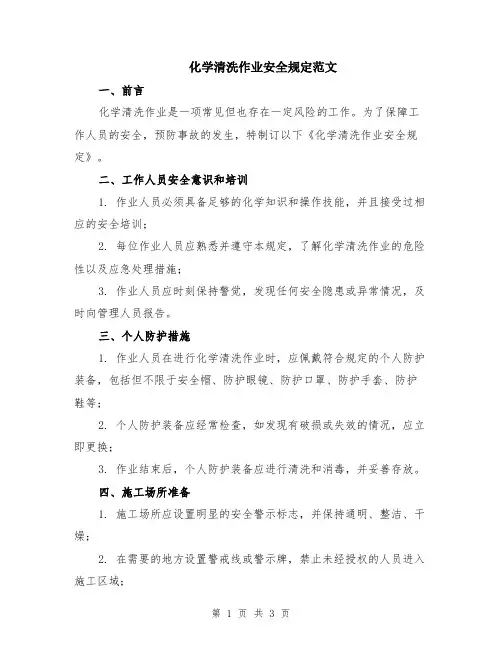 化学清洗作业安全规定范文

一、前言

化学清洗作业是一项常见但也存在一定风险的工作。为了保障工作人员的安全，预防事故的发生，特制订以下《化学清洗作业安全规定》。

二、工作人员安全意识和培训

1. 作业人员必须具备足够的化学知识和操作技能，并且接受过相应的安全培训；

2. 每位作业人员应熟悉并遵守本规定，了解化学清洗作业的危险性以及应急处理措施；

3. 作业人员应时刻保持警觉，发现任何安全隐患或异常情况，及时向管理人员报告。

三、个人防护措施

1. 作业人员在进行化学清洗作业时，应佩戴符合规定的个人防护装备，包括但不限于安全帽、防护眼镜、防护口罩、防护手套、防护鞋等；

2. 个人防护装备应经常检查，如发现有破损或失效的情况，应立即更换；

3. 作业结束后，个人防护装备应进行清洗和消毒，并妥善存放。

四、施工场所准备

1. 施工场所应设置明显的安全警示标志，并保持通明、整洁、干燥；

2. 在需要的地方设置警戒线或警示牌，禁止未经授权的人员进入施工区域；

第 1 页 共 3 页